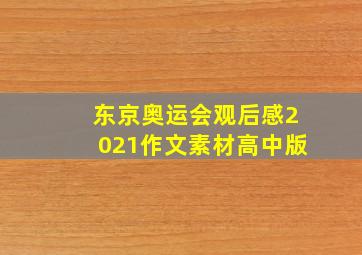 东京奥运会观后感2021作文素材高中版